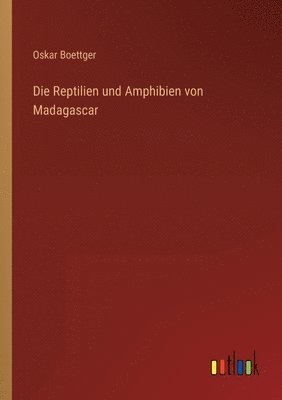 Oskar Boettger

Die Reptilien und Amphibien von Madagascar

outlook